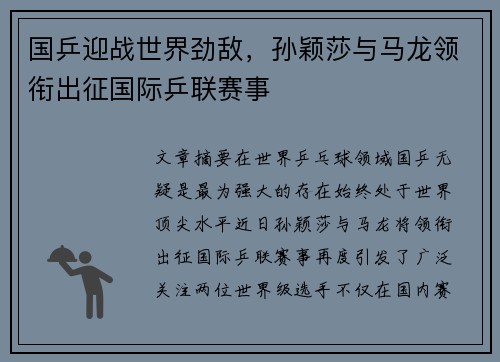 国乒迎战世界劲敌，孙颖莎与马龙领衔出征国际乒联赛事

文章摘要在世界乒乓球领域国乒无疑是最为强大的存在始终处于世界顶尖水平近日孙颖莎与马龙将领衔出征国际乒联赛事再度引发了广泛关注两位世界级选手不仅在国内赛